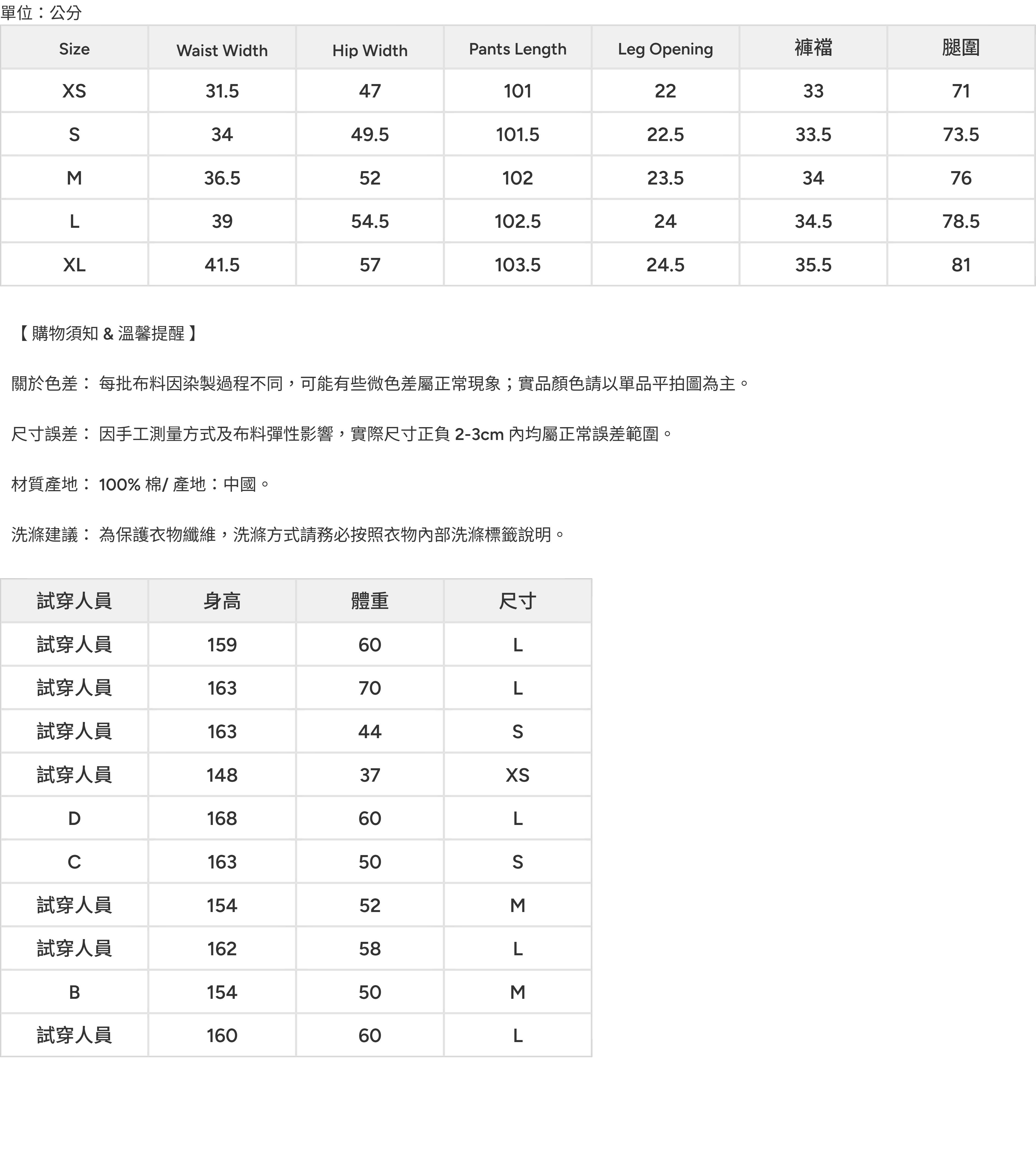 單位：公分

| Size | Waist Width | Hip Width | Pants Length | Leg Opening | 褲襠 | 腿圍 |
|---|---|---|---|---|---|---|
| XS | 31.5 | 47 | 101 | 22 | 33 | 71 |
| S | 34 | 49.5 | 101.5 | 22.5 | 33.5 | 73.5 |
| M | 36.5 | 52 | 102 | 23.5 | 34 | 76 |
| L | 39 | 54.5 | 102.5 | 24 | 34.5 | 78.5 |
| XL | 41.5 | 57 | 103.5 | 24.5 | 35.5 | 81 |

【 購物須知 & 溫馨提醒 】

關於色差： 每批布料因染製過程不同，可能有些微色差屬正常現象；實品顏色請以單品平拍圖為主。

尺寸誤差： 因手工測量方式及布料彈性影響，實際尺寸正負 2-3cm 內均屬正常誤差範圍。

材質產地： 100% 棉/ 產地：中國。

洗滌建議： 為保護衣物纖維，洗滌方式請務必按照衣物內部洗滌標籤說明。

| 試穿人員 | 身高 | 體重 | 尺寸 |
|---|---|---|---|
| 試穿人員 | 159 | 60 | L |
| 試穿人員 | 163 | 70 | L |
| 試穿人員 | 163 | 44 | S |
| 試穿人員 | 148 | 37 | XS |
| D | 168 | 60 | L |
| C | 163 | 50 | S |
| 試穿人員 | 154 | 52 | M |
| 試穿人員 | 162 | 58 | L |
| B | 154 | 50 | M |
| 試穿人員 | 160 | 60 | L |